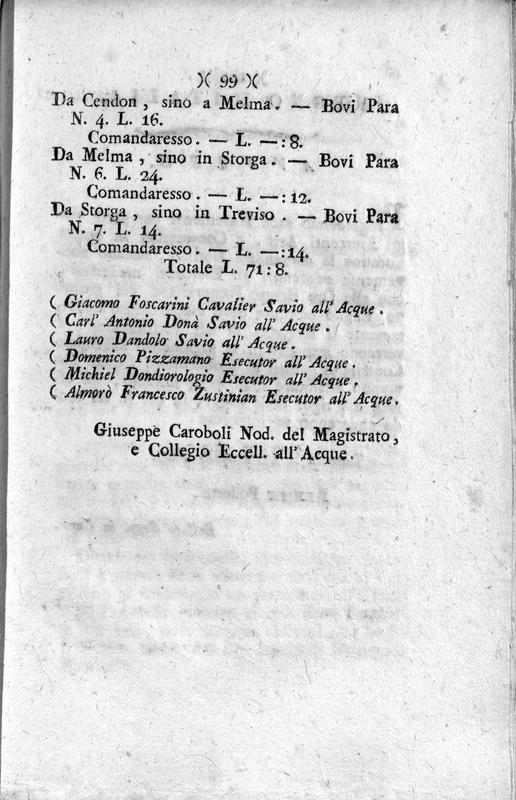 )( 99 )(

Da Cendon, sino a Melma. — Bovi Para N. 4. L. 16.

Comandaresso. — L. —: 8.

Da Melma, sino in Storga. — Bovi Para N. 6. L. 24.

Comandaresso. — L. —: 12.

Da Storga, sino in Treviso. — Bovi Para N. 7. L. 14.

Comandaresso. — L. —: 14.

Totale L. 71: 8.

( Giacomo Foscarini Cavalier Savio all' Acque.
( Carl' Antonio Donà Savio all' Acque.
( Lauro Dandolo Savio all' Acque.
( Domenico Pizzamano Esecutor all' Acque.
( Michiel Dondiorologio Esecutor all' Acque.
( Almorò Francesco Zustinian Esecutor all' Acque.

Giuseppe Caroboli Nod. del Magistrato, e Collegio Eccell. all' Acque.